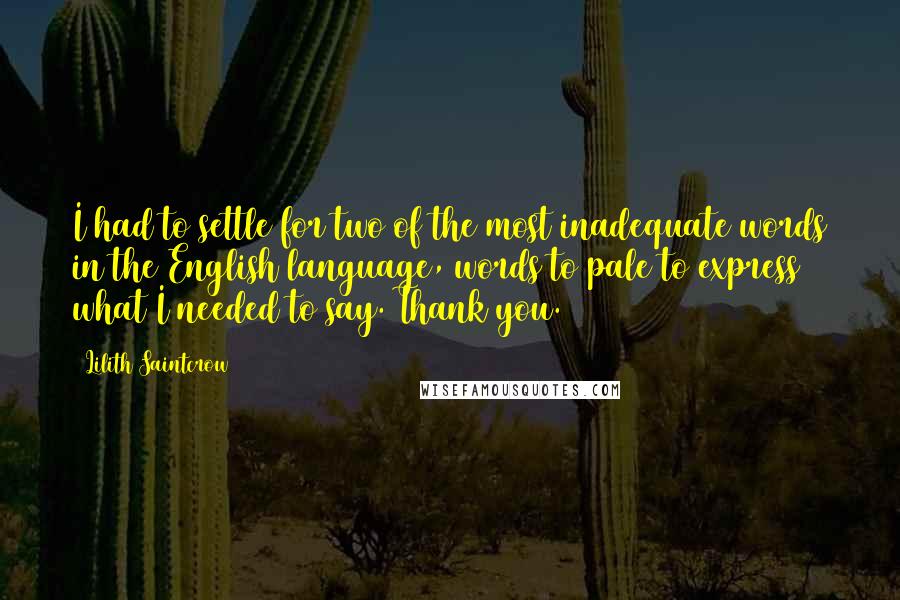 I had to settle for two of the most inadequate words in the English language, words to pale to express what I needed to say. Thank you.

Lilith Saintcrow

WISEFAMOUSQUOTES.COM